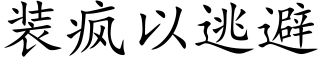 装疯以逃避